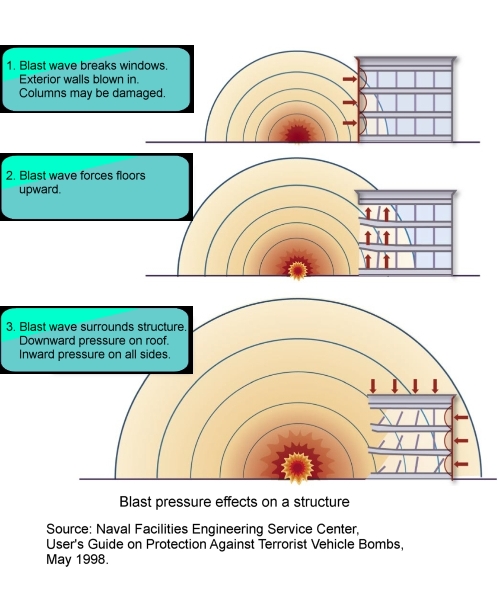 1. Blast wave breaks windows. Exterior walls blown in. Columns may be damaged.

2. Blast wave forces floors upward.

3. Blast wave surrounds structure. Downward pressure on roof. Inward pressure on all sides.

Blast pressure effects on a structure

Source: Naval Facilities Engineering Service Center, User's Guide on Protection Against Terrorist Vehicle Bombs, May 1998.